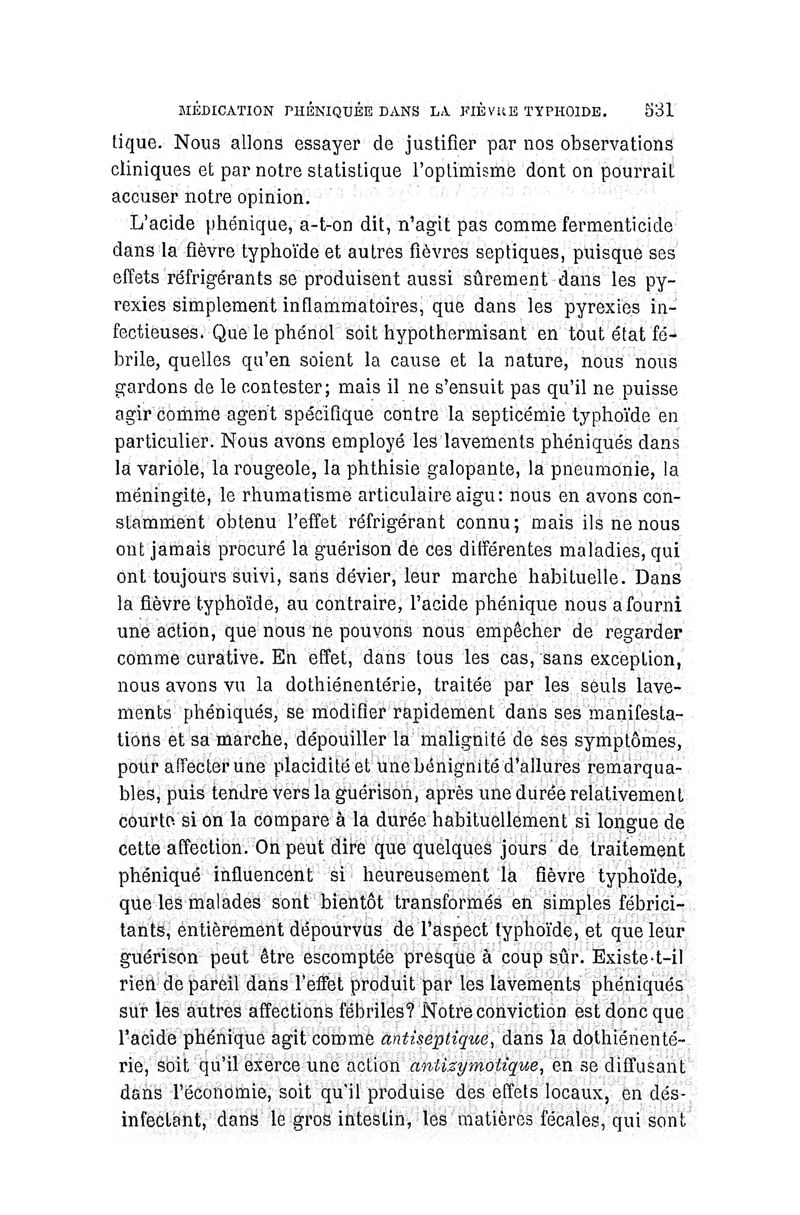 MÉDICATION PHÉNIQUÉE DANS LA FIÈVRE TYPHOIDE. 531

tique. Nous allons essayer de justifier par nos observations cliniques et par notre statistique l'optimisme dont on pourrait accuser notre opinion.

L'acide phénique, a-t-on dit, n'agit pas comme fermenticide dans la fièvre typhoïde et autres fièvres septiques, puisque ses effets réfrigérants se produisent aussi sûrement dans les pyrexies simplement inflammatoires, que dans les pyrexies infectieuses. Que le phénol soit hypothermisant en tout état fébrile, quelles qu'en soient la cause et la nature, nous nous gardons de le contester; mais il ne s'ensuit pas qu'il ne puisse agir comme agent spécifique contre la septicémie typhoïde en particulier. Nous avons employé les lavements phéniqués dans la variole, la rougeole, la phthisie galopante, la pneumonie, la méningite, le rhumatisme articulaire aigu: nous en avons constamment obtenu l'effet réfrigérant connu; mais ils ne nous ont jamais procuré la guérison de ces différentes maladies, qui ont toujours suivi, sans dévier, leur marche habituelle. Dans la fièvre typhoïde, au contraire, l'acide phénique nous a fourni une action, que nous ne pouvons nous empêcher de regarder comme curative. En effet, dans tous les cas, sans exception, nous avons vu la dothiénentérie, traitée par les seuls lavements phéniqués, se modifier rapidement dans ses manifestations et sa marche, dépouiller la malignité de ses symptômes, pour affecter une placidité et une bénignité d'allures remarquables, puis tendre vers la guérison, après une durée relativement courte si on la compare à la durée habituellement si longue de cette affection. On peut dire que quelques jours de traitement phéniqué influencent si heureusement la fièvre typhoïde, que les malades sont bientôt transformés en simples fébricitants, entièrement dépourvus de l'aspect typhoïde, et que leur guérison peut être escomptée presque à coup sûr. Existe-t-il rien de pareil dans l'effet produit par les lavements phéniqués sur les autres affections fébriles? Notre conviction est donc que l'acide phénique agit comme antiseptique, dans la dothiénentérie, soit qu'il exerce une action antizymotique, en se diffusant dans l'économie, soit qu'il produise des effets locaux, en désinfectant, dans le gros intestin, les matières fécales, qui sont